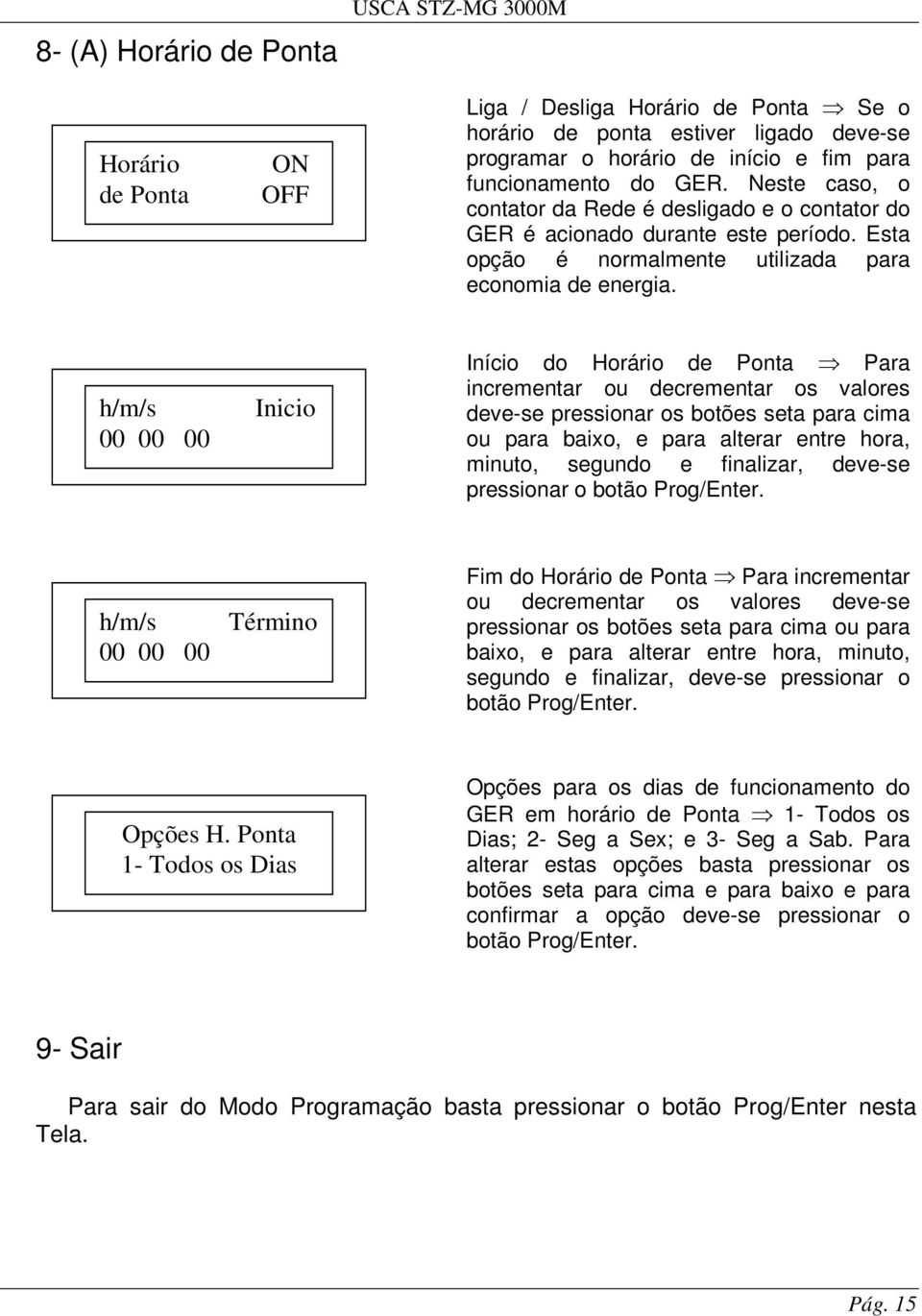 USCA STZ-MG 3000M

8- (A) Horário de Ponta

Horário ON
de Ponta OFF

Liga / Desliga Horário de Ponta $\Rightarrow$ Se o horário de ponta estiver ligado deve-se programar o horário de início e fim para funcionamento do GER. Neste caso, o contator da Rede é desligado e o contator do GER é acionado durante este período. Esta opção é normalmente utilizada para economia de energia.

h/m/s Inicio
00 00 00

Início do Horário de Ponta $\Rightarrow$ Para incrementar ou decrementar os valores deve-se pressionar os botões seta para cima ou para baixo, e para alterar entre hora, minuto, segundo e finalizar, deve-se pressionar o botão Prog/Enter.

h/m/s Término
00 00 00

Fim do Horário de Ponta $\Rightarrow$ Para incrementar ou decrementar os valores deve-se pressionar os botões seta para cima ou para baixo, e para alterar entre hora, minuto, segundo e finalizar, deve-se pressionar o botão Prog/Enter.

Opções H. Ponta
1- Todos os Dias

Opções para os dias de funcionamento do GER em horário de Ponta $\Rightarrow$ 1- Todos os Dias; 2- Seg a Sex; e 3- Seg a Sab. Para alterar estas opções basta pressionar os botões seta para cima e para baixo e para confirmar a opção deve-se pressionar o botão Prog/Enter.

9- Sair

Para sair do Modo Programação basta pressionar o botão Prog/Enter nesta Tela.

Pág. 15